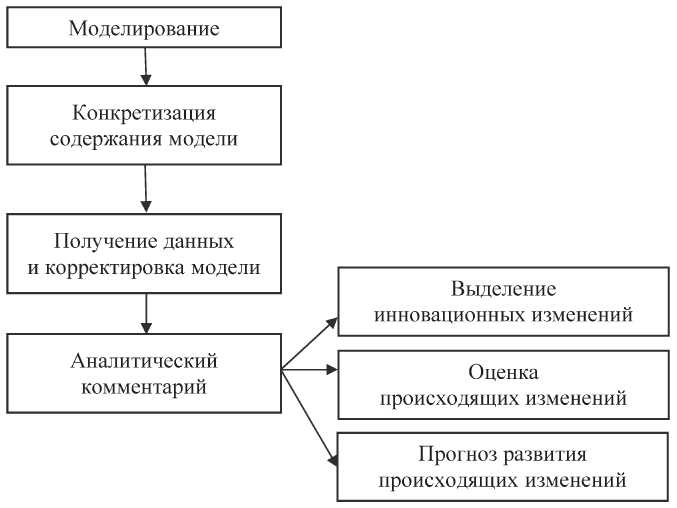 Моделирование

Конкретизация
содержания модели

Получение данных
и корректировка модели

Аналитический
комментарий

Выделение
инновационных изменений

Оценка
происходящих изменений

Прогноз развития
происходящих изменений